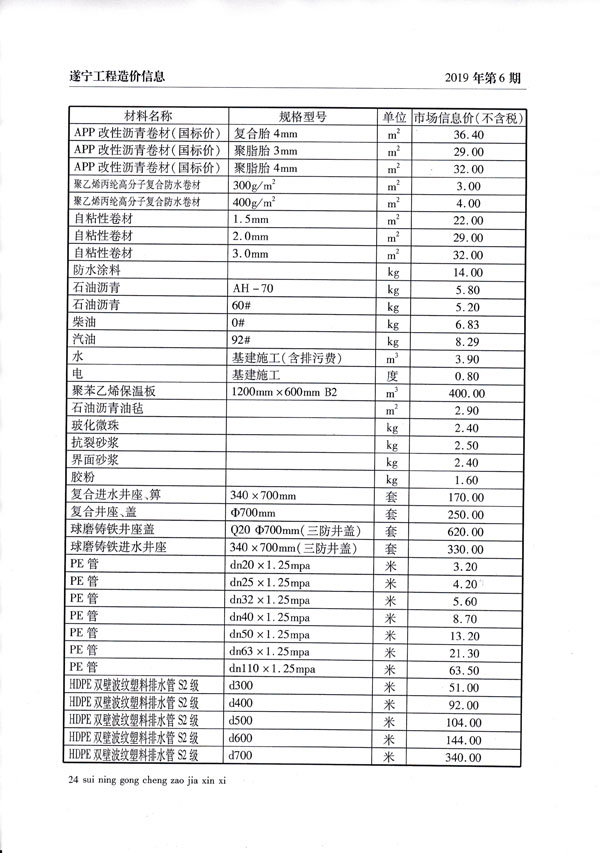 遂宁工程造价信息

2019 年第 6 期

| 材料名称 | 规格型号 | 单位 | 市场信息价(不含税) |
|---|---|---|---|
| APP 改性沥青卷材(国标价) | 复合胎 4mm | $m^2$ | 36.40 |
| APP 改性沥青卷材(国标价) | 聚脂胎 3mm | $m^2$ | 29.00 |
| APP 改性沥青卷材(国标价) | 聚脂胎 4mm | $m^2$ | 32.00 |
| 聚乙烯丙纶高分子复合防水卷材 | $300g/m^2$ | $m^2$ | 3.00 |
| 聚乙烯丙纶高分子复合防水卷材 | $400g/m^2$ | $m^2$ | 4.00 |
| 自粘性卷材 | 1.5mm | $m^2$ | 22.00 |
| 自粘性卷材 | 2.0mm | $m^2$ | 29.00 |
| 自粘性卷材 | 3.0mm | $m^2$ | 32.00 |
| 防水涂料 | | kg | 14.00 |
| 石油沥青 | AH－70 | kg | 5.80 |
| 石油沥青 | 60# | kg | 5.20 |
| 柴油 | 0# | kg | 6.83 |
| 汽油 | 92# | kg | 8.29 |
| 水 | 基建施工(含排污费) | $m^3$ | 3.90 |
| 电 | 基建施工 | 度 | 0.80 |
| 聚苯乙烯保温板 | 1200mm×600mm B2 | $m^3$ | 400.00 |
| 石油沥青油毡 | | $m^2$ | 2.90 |
| 玻化微珠 | | kg | 2.40 |
| 抗裂砂浆 | | kg | 2.50 |
| 界面砂浆 | | kg | 2.40 |
| 胶粉 | | kg | 1.60 |
| 复合进水井座、箅 | 340×700mm | 套 | 170.00 |
| 复合井座、盖 | Φ700mm | 套 | 250.00 |
| 球磨铸铁井座盖 | Q20 Φ700mm(三防井盖) | 套 | 620.00 |
| 球磨铸铁进水井座 | 340×700mm(三防井盖) | 套 | 330.00 |
| PE 管 | dn20×1.25mpa | 米 | 3.20 |
| PE 管 | dn25×1.25mpa | 米 | 4.20 |
| PE 管 | dn32×1.25mpa | 米 | 5.60 |
| PE 管 | dn40×1.25mpa | 米 | 8.70 |
| PE 管 | dn50×1.25mpa | 米 | 13.20 |
| PE 管 | dn63×1.25mpa | 米 | 21.30 |
| PE 管 | dn110×1.25mpa | 米 | 63.50 |
| HDPE 双壁波纹塑料排水管 S2 级 | d300 | 米 | 51.00 |
| HDPE 双壁波纹塑料排水管 S2 级 | d400 | 米 | 92.00 |
| HDPE 双壁波纹塑料排水管 S2 级 | d500 | 米 | 104.00 |
| HDPE 双壁波纹塑料排水管 S2 级 | d600 | 米 | 144.00 |
| HDPE 双壁波纹塑料排水管 S2 级 | d700 | 米 | 340.00 |

24 sui ning gong cheng zao jia xin xi